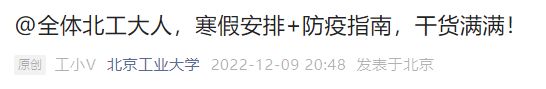 @全体北工大人，寒假安排+防疫指南，干货满满！

原创 工小V 北京工业大学 2022-12-09 20:48 发表于北京